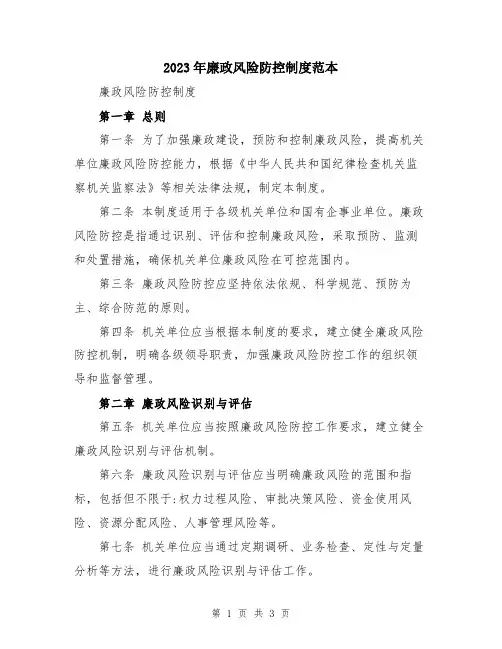 2023年廉政风险防控制度范本

廉政风险防控制度

第一章 总则

第一条 为了加强廉政建设，预防和控制廉政风险，提高机关单位廉政风险防控能力，根据《中华人民共和国纪律检查机关监察机关监察法》等相关法律法规，制定本制度。

第二条 本制度适用于各级机关单位和国有企事业单位。廉政风险防控是指通过识别、评估和控制廉政风险，采取预防、监测和处置措施，确保机关单位廉政风险在可控范围内。

第三条 廉政风险防控应坚持依法依规、科学规范、预防为主、综合防范的原则。

第四条 机关单位应当根据本制度的要求，建立健全廉政风险防控机制，明确各级领导职责，加强廉政风险防控工作的组织领导和监督管理。

第二章 廉政风险识别与评估

第五条 机关单位应当按照廉政风险防控工作要求，建立健全廉政风险识别与评估机制。

第六条 廉政风险识别与评估应当明确廉政风险的范围和指标，包括但不限于:权力过程风险、审批决策风险、资金使用风险、资源分配风险、人事管理风险等。

第七条 机关单位应当通过定期调研、业务检查、定性与定量分析等方法，进行廉政风险识别与评估工作。

第 1 页 共 3 页